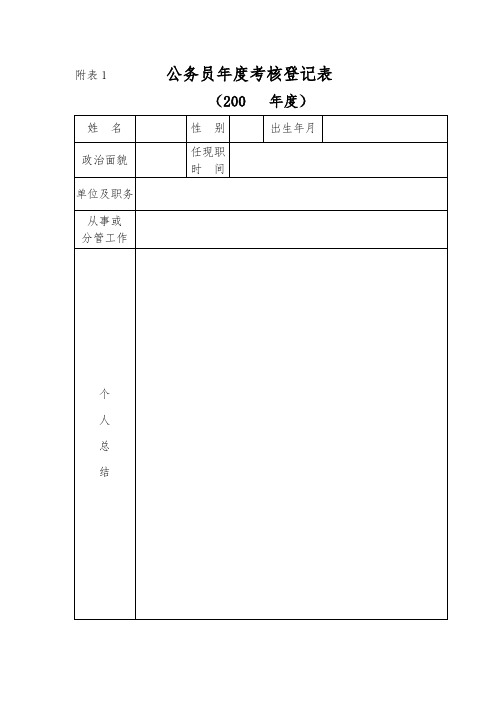 附表 1　　公务员年度考核登记表

（200　年度）

| 姓　名 | | 性　别 | | 出生年月 | |
|---|---|---|---|---|---|
| 政治面貌 | | 任现职时　间 | | | |
| 单位及职务 | | | | | |
| 从事或分管工作 | | | | | |
| 个人总结 | | | | | |